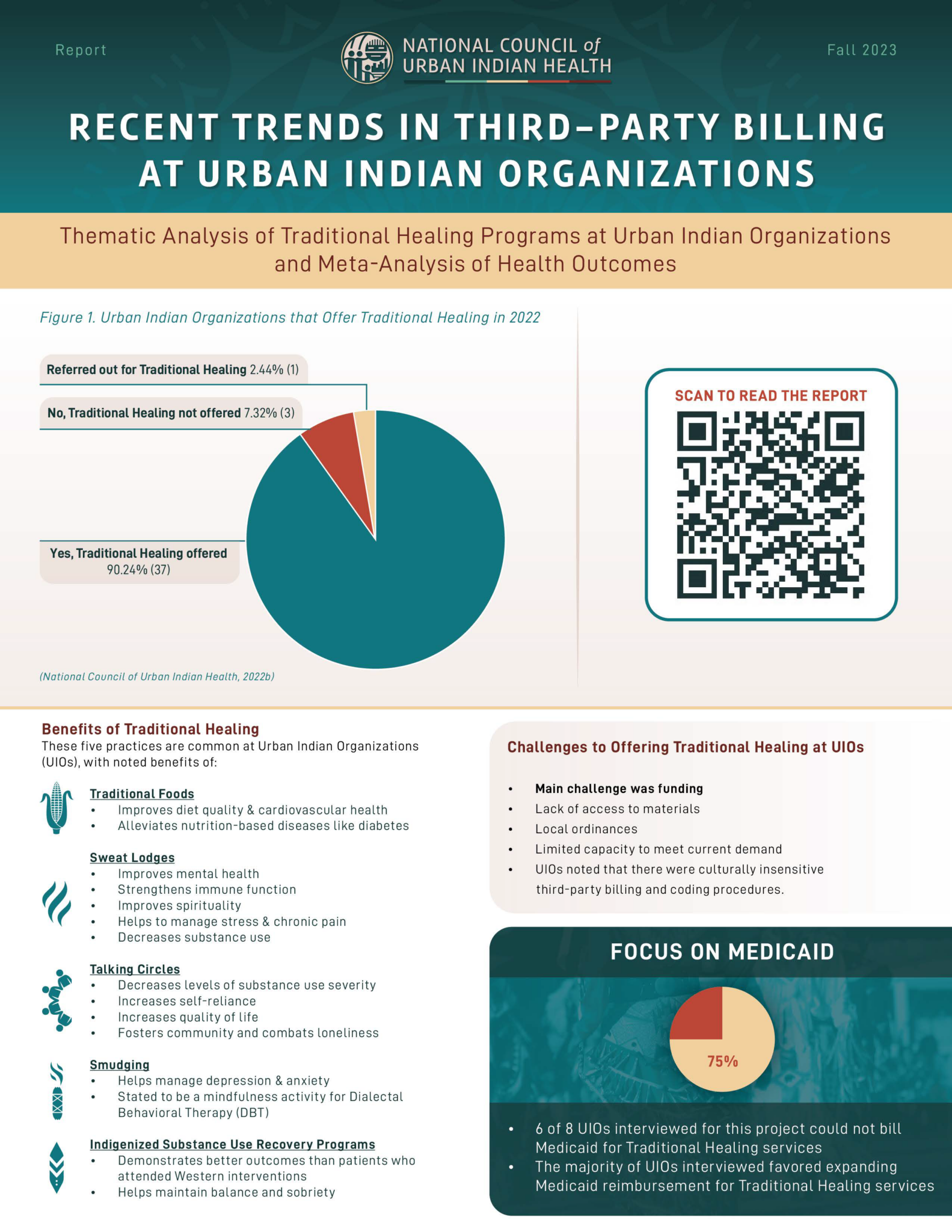 Report

NATIONAL COUNCIL of URBAN INDIAN HEALTH

Fall 2023

RECENT TRENDS IN THIRD–PARTY BILLING AT URBAN INDIAN ORGANIZATIONS

Thematic Analysis of Traditional Healing Programs at Urban Indian Organizations and Meta-Analysis of Health Outcomes

Figure 1. Urban Indian Organizations that Offer Traditional Healing in 2022

Referred out for Traditional Healing 2.44% (1)

No, Traditional Healing not offered 7.32% (3)

Yes, Traditional Healing offered 90.24% (37)

(National Council of Urban Indian Health, 2022b)

SCAN TO READ THE REPORT

Benefits of Traditional Healing

These five practices are common at Urban Indian Organizations (UIOs), with noted benefits of:

Traditional Foods
• Improves diet quality & cardiovascular health
• Alleviates nutrition-based diseases like diabetes

Sweat Lodges
• Improves mental health
• Strengthens immune function
• Improves spirituality
• Helps to manage stress & chronic pain
• Decreases substance use

Talking Circles
• Decreases levels of substance use severity
• Increases self-reliance
• Increases quality of life
• Fosters community and combats loneliness

Smudging
• Helps manage depression & anxiety
• Stated to be a mindfulness activity for Dialectal Behavioral Therapy (DBT)

Indigenized Substance Use Recovery Programs
• Demonstrates better outcomes than patients who attended Western interventions
• Helps maintain balance and sobriety

Challenges to Offering Traditional Healing at UIOs

• Main challenge was funding
• Lack of access to materials
• Local ordinances
• Limited capacity to meet current demand
• UIOs noted that there were culturally insensitive third-party billing and coding procedures.

FOCUS ON MEDICAID

75%

• 6 of 8 UIOs interviewed for this project could not bill Medicaid for Traditional Healing services
• The majority of UIOs interviewed favored expanding Medicaid reimbursement for Traditional Healing services